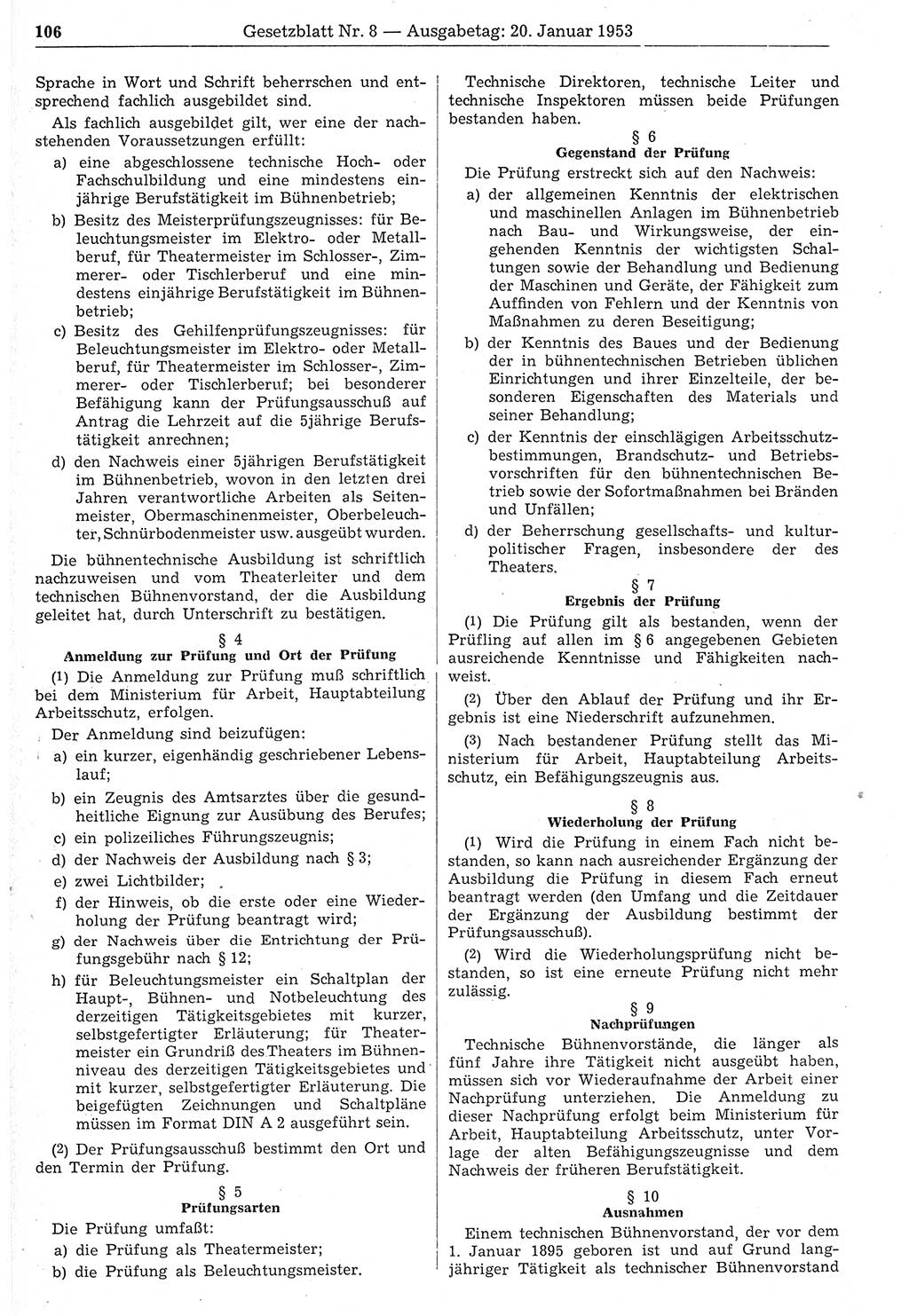 106 Gesetzblatt Nr. 8 — Ausgabetag: 20. Januar 1953

Sprache in Wort und Schrift beherrschen und entsprechend fachlich ausgebildet sind.

Als fachlich ausgebildet gilt, wer eine der nachstehenden Voraussetzungen erfüllt:

a) eine abgeschlossene technische Hoch- oder Fachschulbildung und eine mindestens einjährige Berufstätigkeit im Bühnenbetrieb;

b) Besitz des Meisterprüfungszeugnisses: für Beleuchtungsmeister im Elektro- oder Metallberuf, für Theatermeister im Schlosser-, Zimmerer- oder Tischlerberuf und eine mindestens einjährige Berufstätigkeit im Bühnenbetrieb;

c) Besitz des Gehilfenprüfungszeugnisses: für Beleuchtungsmeister im Elektro- oder Metallberuf, für Theatermeister im Schlosser-, Zimmerer- oder Tischlerberuf; bei besonderer Befähigung kann der Prüfungsausschuß auf Antrag die Lehrzeit auf die 5jährige Berufstätigkeit anrechnen;

d) den Nachweis einer 5jährigen Berufstätigkeit im Bühnenbetrieb, wovon in den letzten drei Jahren verantwortliche Arbeiten als Seitenmeister, Obermaschinenmeister, Oberbeleuchter, Schnürbodenmeister usw. ausgeübt wurden.

Die bühnentechnische Ausbildung ist schriftlich nachzuweisen und vom Theaterleiter und dem technischen Bühnenvorstand, der die Ausbildung geleitet hat, durch Unterschrift zu bestätigen.

§ 4
Anmeldung zur Prüfung und Ort der Prüfung

(1) Die Anmeldung zur Prüfung muß schriftlich bei dem Ministerium für Arbeit, Hauptabteilung Arbeitsschutz, erfolgen.

Der Anmeldung sind beizufügen:

a) ein kurzer, eigenhändig geschriebener Lebenslauf;

b) ein Zeugnis des Amtsarztes über die gesundheitliche Eignung zur Ausübung des Berufes;

c) ein polizeiliches Führungszeugnis;

d) der Nachweis der Ausbildung nach § 3;

e) zwei Lichtbilder;

f) der Hinweis, ob die erste oder eine Wiederholung der Prüfung beantragt wird;

g) der Nachweis über die Entrichtung der Prüfungsgebühr nach § 12;

h) für Beleuchtungsmeister ein Schaltplan der Haupt-, Bühnen- und Notbeleuchtung des derzeitigen Tätigkeitsgebietes mit kurzer, selbstgefertigter Erläuterung; für Theatermeister ein Grundriß des Theaters im Bühnenniveau des derzeitigen Tätigkeitsgebietes und mit kurzer, selbstgefertigter Erläuterung. Die beigefügten Zeichnungen und Schaltpläne müssen im Format DIN A 2 ausgeführt sein.

(2) Der Prüfungsausschuß bestimmt den Ort und den Termin der Prüfung.

§ 5
Prüfungsarten

Die Prüfung umfaßt:

a) die Prüfung als Theatermeister;

b) die Prüfung als Beleuchtungsmeister.

Technische Direktoren, technische Leiter und technische Inspektoren müssen beide Prüfungen bestanden haben.

§ 6
Gegenstand der Prüfung

Die Prüfung erstreckt sich auf den Nachweis:

a) der allgemeinen Kenntnis der elektrischen und maschinellen Anlagen im Bühnenbetrieb nach Bau- und Wirkungsweise, der eingehenden Kenntnis der wichtigsten Schaltungen sowie der Behandlung und Bedienung der Maschinen und Geräte, der Fähigkeit zum Auffinden von Fehlern und der Kenntnis von Maßnahmen zu deren Beseitigung;

b) der Kenntnis des Baues und der Bedienung der in bühnentechnischen Betrieben üblichen Einrichtungen und ihrer Einzelteile, der besonderen Eigenschaften des Materials und seiner Behandlung;

c) der Kenntnis der einschlägigen Arbeitsschutzbestimmungen, Brandschutz- und Betriebsvorschriften für den bühnentechnischen Betrieb sowie der Sofortmaßnahmen bei Bränden und Unfällen;

d) der Beherrschung gesellschafts- und kulturpolitischer Fragen, insbesondere der des Theaters.

§ 7
Ergebnis der Prüfung

(1) Die Prüfung gilt als bestanden, wenn der Prüfling auf allen im § 6 angegebenen Gebieten ausreichende Kenntnisse und Fähigkeiten nachweist.

(2) Über den Ablauf der Prüfung und ihr Ergebnis ist eine Niederschrift aufzunehmen.

(3) Nach bestandener Prüfung stellt das Ministerium für Arbeit, Hauptabteilung Arbeitsschutz, ein Befähigungszeugnis aus.

§ 8
Wiederholung der Prüfung

(1) Wird die Prüfung in einem Fach nicht bestanden, so kann nach ausreichender Ergänzung der Ausbildung die Prüfung in diesem Fach erneut beantragt werden (den Umfang und die Zeitdauer der Ergänzung der Ausbildung bestimmt der Prüfungsausschuß).

(2) Wird die Wiederholungsprüfung nicht bestanden, so ist eine erneute Prüfung nicht mehr zulässig.

§ 9
Nachprüfungen

Technische Bühnenvorstände, die länger als fünf Jahre ihre Tätigkeit nicht ausgeübt haben, müssen sich vor Wiederaufnahme der Arbeit einer Nachprüfung unterziehen. Die Anmeldung zu dieser Nachprüfung erfolgt beim Ministerium für Arbeit, Hauptabteilung Arbeitsschutz, unter Vorlage der alten Befähigungszeugnisse und dem Nachweis der früheren Berufstätigkeit.

§ 10
Ausnahmen

Einem technischen Bühnenvorstand, der vor dem 1. Januar 1895 geboren ist und auf Grund langjähriger Tätigkeit als technischer Bühnenvorstand